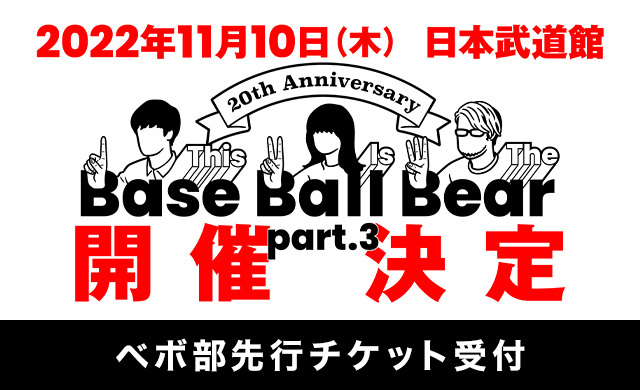 2022年11月10日（木）　日本武道館

20th Anniversary

This Is The
Base Ball Bear
part.3

開催決定

ベボ部先行チケット受付